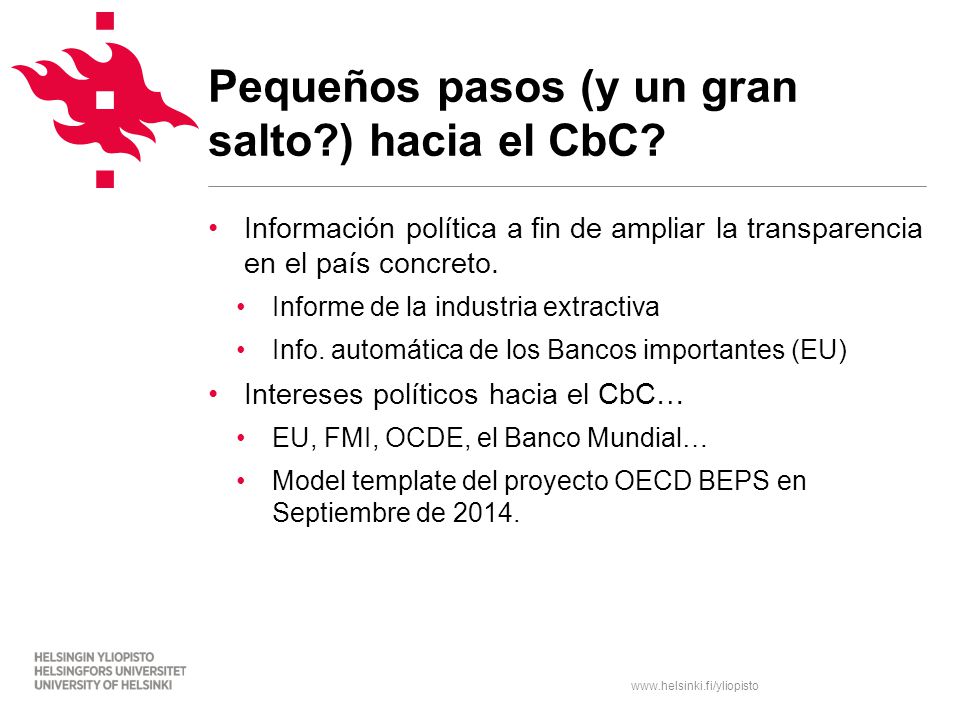 Pequeños pasos (y un gran salto?) hacia el CbC?

• Información política a fin de ampliar la transparencia en el país concreto.
  • Informe de la industria extractiva
  • Info. automática de los Bancos importantes (EU)
• Intereses políticos hacia el CbC…
  • EU, FMI, OCDE, el Banco Mundial…
  • Model template del proyecto OECD BEPS en Septiembre de 2014.

HELSINGIN YLIOPISTO
HELSINGFORS UNIVERSITET
UNIVERSITY OF HELSINKI

www.helsinki.fi/yliopisto